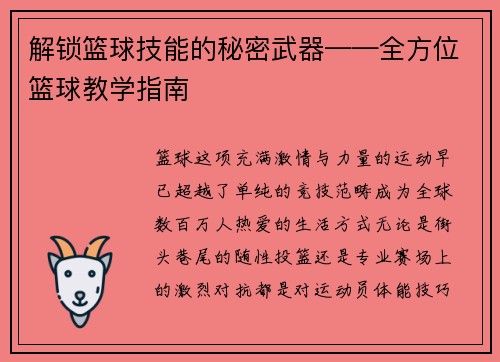 解锁篮球技能的秘密武器——全方位篮球教学指南

篮球这项充满激情与力量的运动早已超越了单纯的竞技范畴成为全球数百万人热爱的生活方式无论是街头巷尾的随性投篮还是专业赛场上的激烈对抗都是对运动员体能技巧